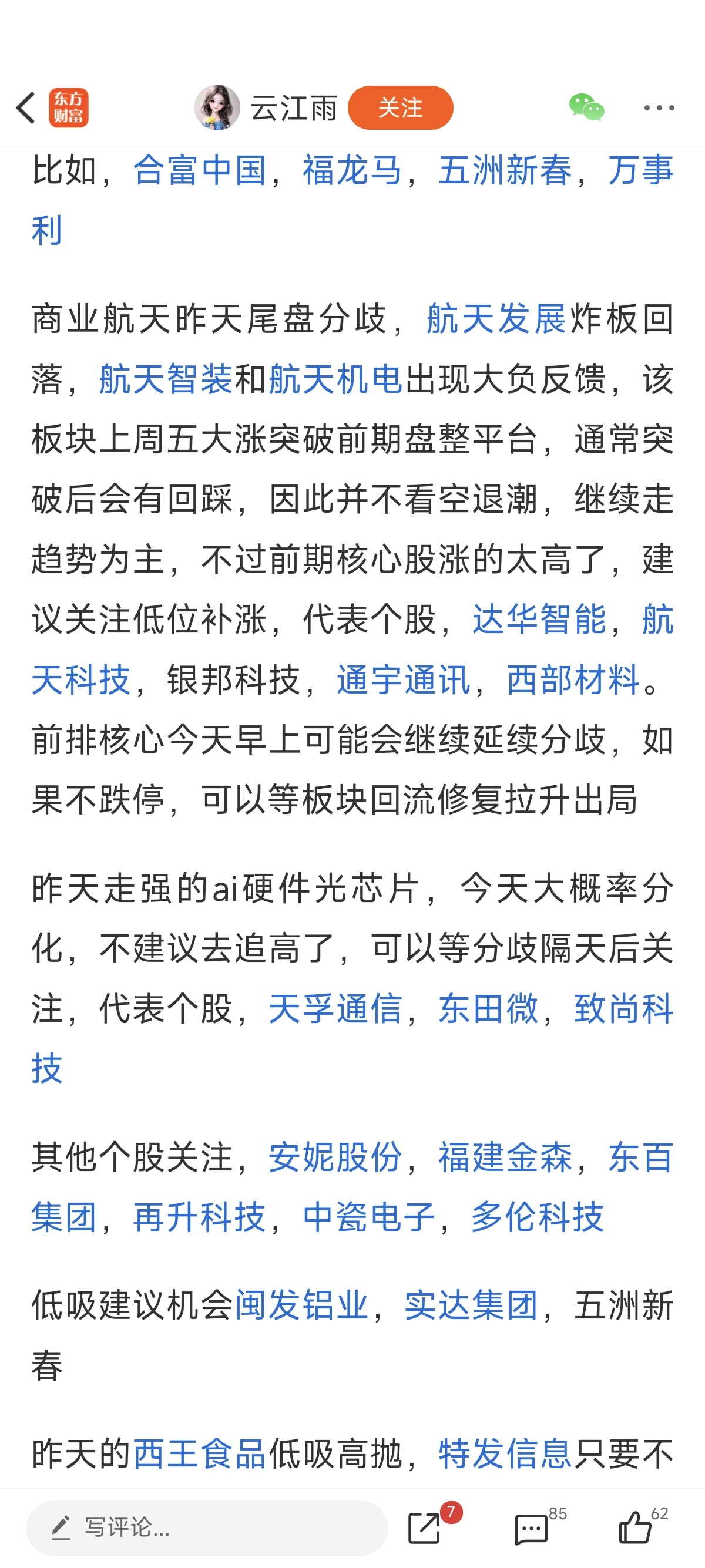 东方财富 云江雨 关注

比如，合富中国，福龙马，五洲新春，万事利

商业航天昨天尾盘分歧，航天发展炸板回落，航天智装和航天机电出现大负反馈，该板块上周五大涨突破前期盘整平台，通常突破后会有回踩，因此并不看空退潮，继续走趋势为主，不过前期核心股涨的太高了，建议关注低位补涨，代表个股，达华智能，航天科技，银邦科技，通宇通讯，西部材料。前排核心今天早上可能会继续延续分歧，如果不跌停，可以等板块回流修复拉升出局

昨天走强的ai硬件光芯片，今天大概率分化，不建议去追高了，可以等分歧隔天后关注，代表个股，天孚通信，东田微，致尚科技

其他个股关注，安妮股份，福建金森，东百集团，再升科技，中瓷电子，多伦科技

低吸建议机会闽发铝业，实达集团，五洲新春

昨天的西王食品低吸高抛，特发信息只要不

写评论... 7 85 62